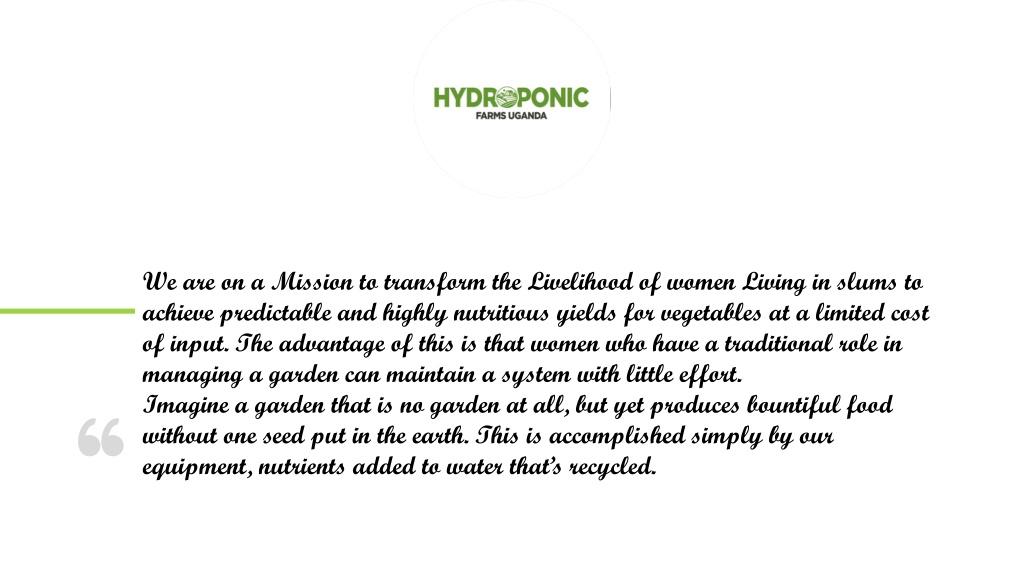 HYDROPONIC
FARMS UGANDA

We are on a Mission to transform the Livelihood of women Living in slums to achieve predictable and highly nutritious yields for vegetables at a limited cost of input. The advantage of this is that women who have a traditional role in managing a garden can maintain a system with little effort.
Imagine a garden that is no garden at all, but yet produces bountiful food without one seed put in the earth. This is accomplished simply by our equipment, nutrients added to water that's recycled.